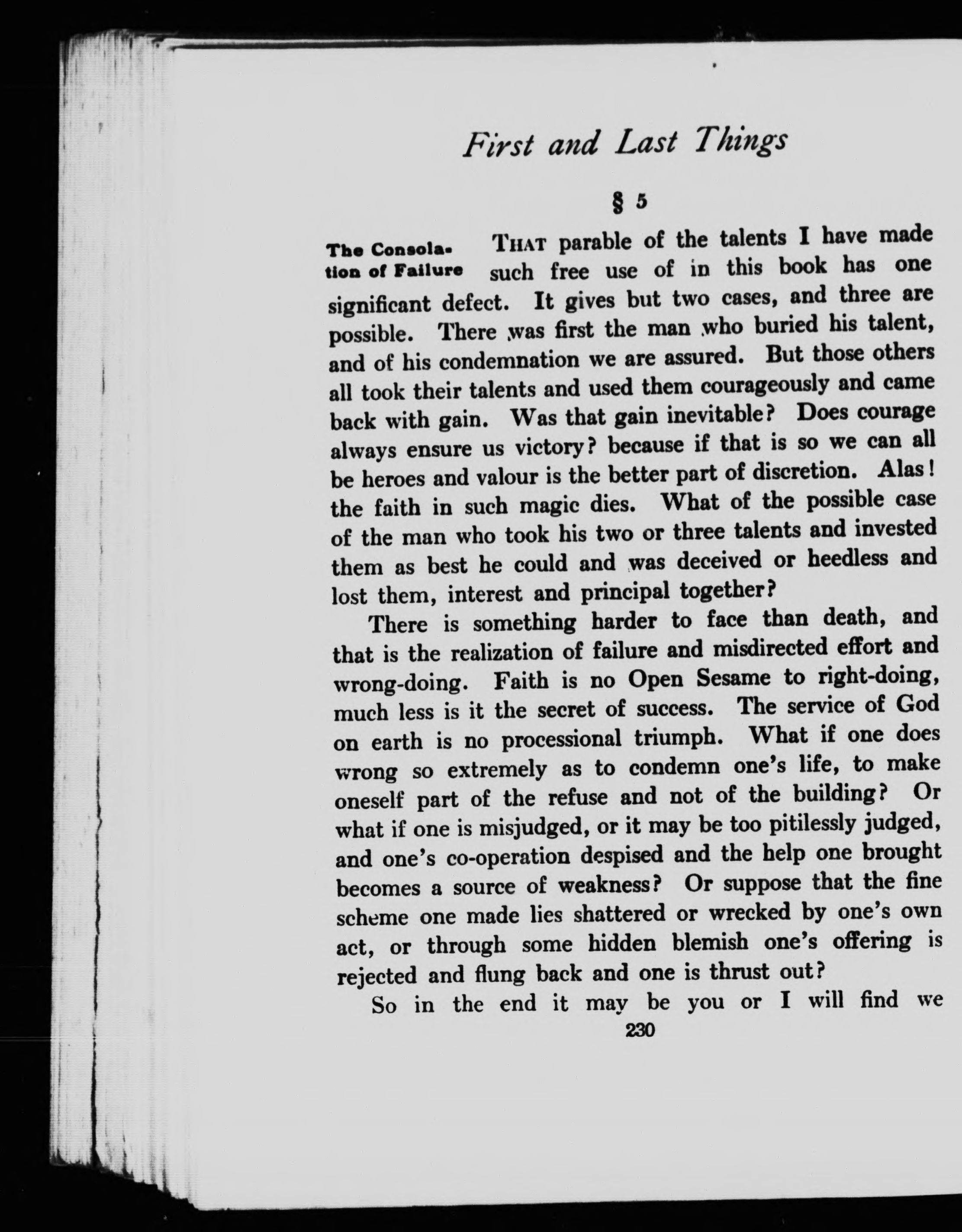 First and Last Things

§ 5

The Consolation of Failure

THAT parable of the talents I have made such free use of in this book has one significant defect. It gives but two cases, and three are possible. There was first the man who buried his talent, and of his condemnation we are assured. But those others all took their talents and used them courageously and came back with gain. Was that gain inevitable? Does courage always ensure us victory? because if that is so we can all be heroes and valour is the better part of discretion. Alas! the faith in such magic dies. What of the possible case of the man who took his two or three talents and invested them as best he could and was deceived or heedless and lost them, interest and principal together?

There is something harder to face than death, and that is the realization of failure and misdirected effort and wrong-doing. Faith is no Open Sesame to right-doing, much less is it the secret of success. The service of God on earth is no processional triumph. What if one does wrong so extremely as to condemn one's life, to make oneself part of the refuse and not of the building? Or what if one is misjudged, or it may be too pitilessly judged, and one's co-operation despised and the help one brought becomes a source of weakness? Or suppose that the fine scheme one made lies shattered or wrecked by one's own act, or through some hidden blemish one's offering is rejected and flung back and one is thrust out?

So in the end it may be you or I will find we

230